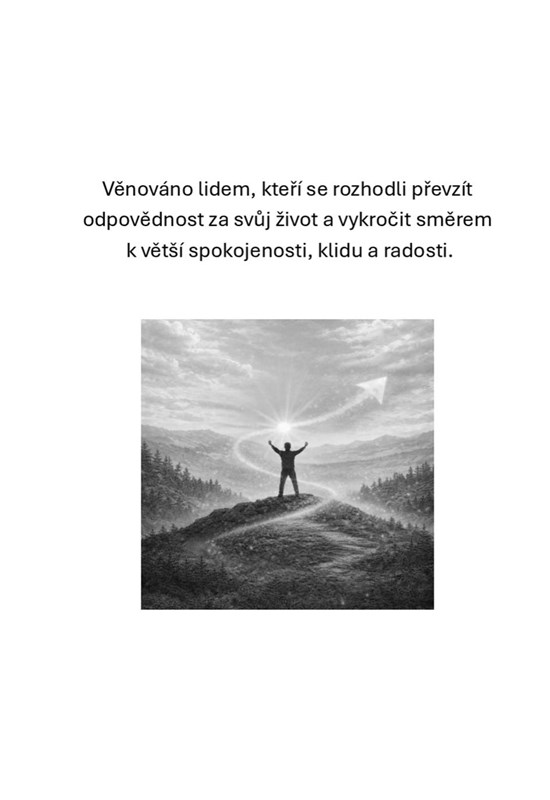 Věnováno lidem, kteří se rozhodli převzít odpovědnost za svůj život a vykročit směrem k větší spokojenosti, klidu a radosti.